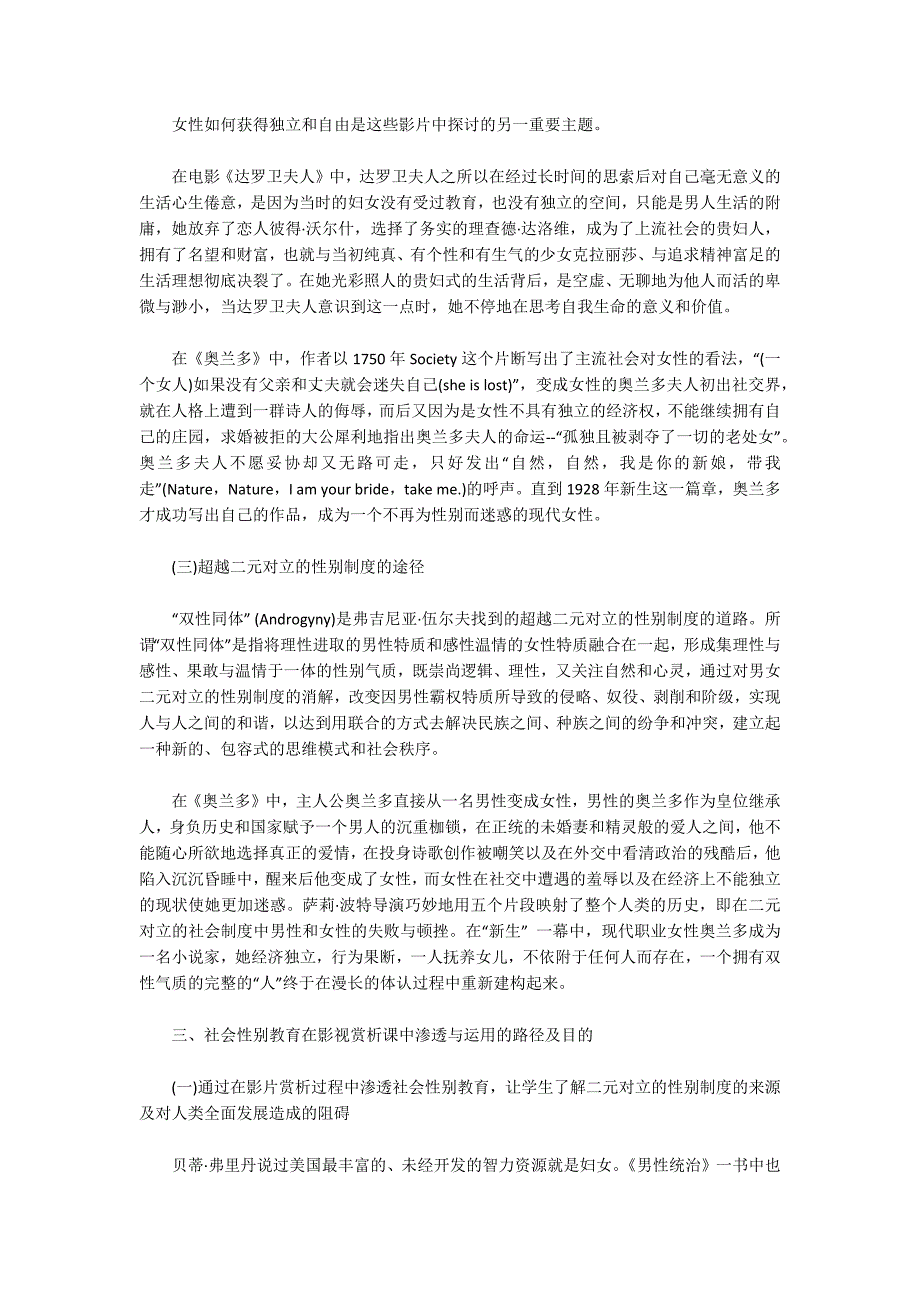 女性如何获得独立和自由是这些影片中探讨的另一重要主题。

在电影《达罗卫夫人》中，达罗卫夫人之所以在经过长时间的思索后对自己毫无意义的生活心生倦意，是因为当时的妇女没有受过教育，也没有独立的空间，只能是男人生活的附庸，她放弃了恋人彼得·沃尔什，选择了务实的理查德·达洛维，成为了上流社会的贵妇人，拥有了名望和财富，也就与当初纯真、有个性和有生气的少女克拉丽莎、与追求精神富足的生活理想彻底决裂了。在她光彩照人的贵妇式的生活背后，是空虚、无聊地为他人而活的卑微与渺小，当达罗卫夫人意识到这一点时，她不停地在思考自我生命的意义和价值。

在《奥兰多》中，作者以 1750 年 Society 这个片断写出了主流社会对女性的看法，“(一个女人)如果没有父亲和丈夫就会迷失自己(she is lost)”，变成女性的奥兰多夫人初出社交界，就在人格上遭到一群诗人的侮辱，而后又因为是女性不具有独立的经济权，不能继续拥有自己的庄园，求婚被拒的大公犀利地指出奥兰多夫人的命运--“孤独且被剥夺了一切的老处女”。奥兰多夫人不愿妥协却又无路可走，只好发出“自然，自然，我是你的新娘，带我走”(Nature，Nature，I am your bride，take me.)的呼声。直到 1928 年新生这一篇章，奥兰多才成功写出自己的作品，成为一个不再为性别而迷惑的现代女性。

(三)超越二元对立的性别制度的途径

“双性同体” (Androgyny)是弗吉尼亚·伍尔夫找到的超越二元对立的性别制度的道路。所谓“双性同体”是指将理性进取的男性特质和感性温情的女性特质融合在一起，形成集理性与感性、果敢与温情于一体的性别气质，既崇尚逻辑、理性，又关注自然和心灵，通过对男女二元对立的性别制度的消解，改变因男性霸权特质所导致的侵略、奴役、剥削和阶级，实现人与人之间的和谐，以达到用联合的方式去解决民族之间、种族之间的纷争和冲突，建立起一种新的、包容式的思维模式和社会秩序。

在《奥兰多》中，主人公奥兰多直接从一名男性变成女性，男性的奥兰多作为皇位继承人，身负历史和国家赋予一个男人的沉重枷锁，在正统的未婚妻和精灵般的爱人之间，他不能随心所欲地选择真正的爱情，在投身诗歌创作被嘲笑以及在外交中看清政治的残酷后，他陷入沉沉昏睡中，醒来后他变成了女性，而女性在社交中遭遇的羞辱以及在经济上不能独立的现状使她更加迷惑。萨莉·波特导演巧妙地用五个片段映射了整个人类的历史，即在二元对立的社会制度中男性和女性的失败与顿挫。在“新生” 一幕中，现代职业女性奥兰多成为一名小说家，她经济独立，行为果断，一人抚养女儿，不依附于任何人而存在，一个拥有双性气质的完整的“人”终于在漫长的体认过程中重新建构起来。

三、社会性别教育在影视赏析课中渗透与运用的路径及目的

(一)通过在影片赏析过程中渗透社会性别教育，让学生了解二元对立的性别制度的来源及对人类全面发展造成的阻碍

贝蒂·弗里丹说过美国最丰富的、未经开发的智力资源就是妇女。《男性统治》一书中也